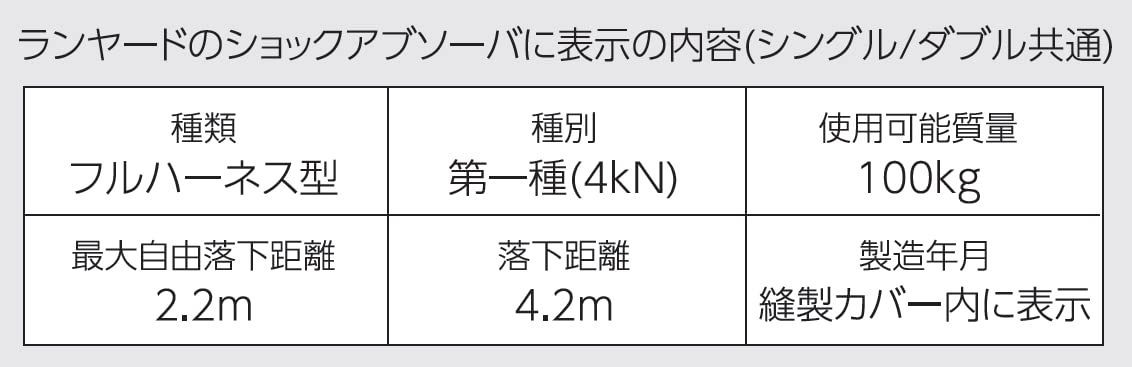 ランヤードのショックアブソーバに表示の内容(シングル/ダブル共通)

| 種類<br>フルハーネス型 | 種別<br>第一種(4kN) | 使用可能質量<br>100kg |
|---|---|---|
| 最大自由落下距離<br>2.2m | 落下距離<br>4.2m | 製造年月<br>縫製カバー内に表示 |